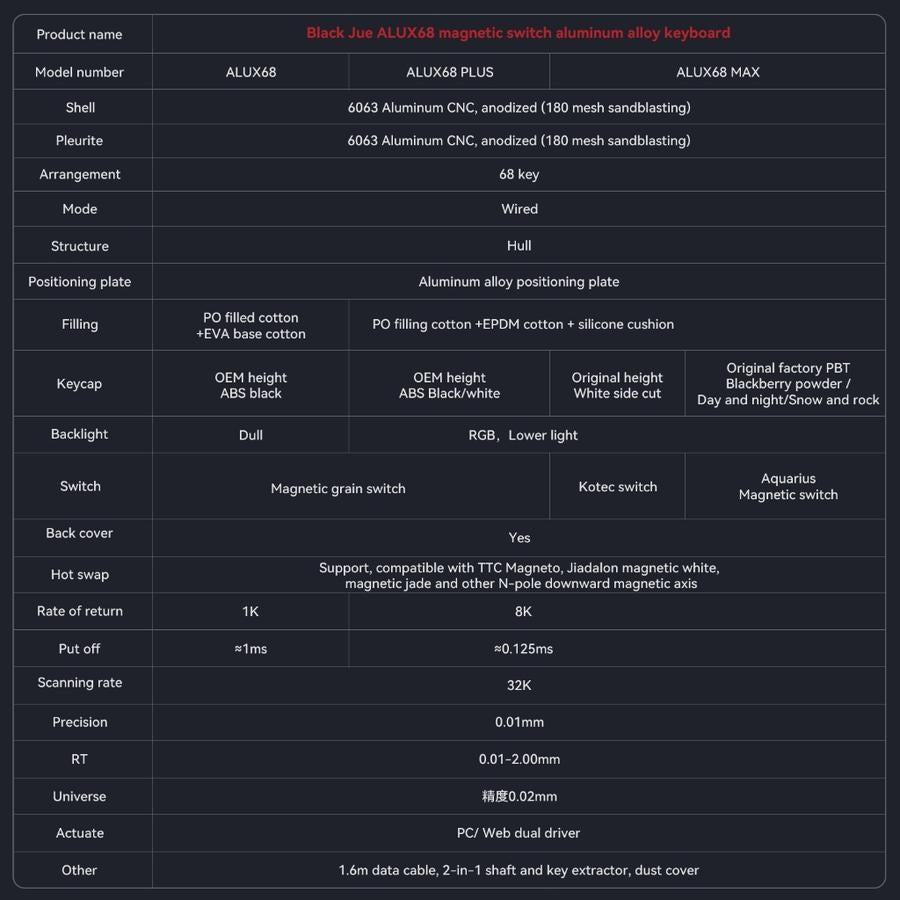 | Product name | Black Jue ALUX68 magnetic switch aluminum alloy keyboard | | | |
|---|---|---|---|---|
| Model number | ALUX68 | ALUX68 PLUS | ALUX68 MAX | |
| Shell | 6063 Aluminum CNC, anodized (180 mesh sandblasting) | | | |
| Pleurite | 6063 Aluminum CNC, anodized (180 mesh sandblasting) | | | |
| Arrangement | 68 key | | | |
| Mode | Wired | | | |
| Structure | Hull | | | |
| Positioning plate | Aluminum alloy positioning plate | | | |
| Filling | PO filled cotton +EVA base cotton | PO filling cotton +EPDM cotton + silicone cushion | | |
| Keycap | OEM height ABS black | OEM height ABS Black/white | Original height White side cut | Original factory PBT Blackberry powder / Day and night/Snow and rock |
| Backlight | Dull | RGB，Lower light | | |
| Switch | Magnetic grain switch | | Kotec switch | Aquarius Magnetic switch |
| Back cover | Yes | | | |
| Hot swap | Support, compatible with TTC Magneto, Jiadalon magnetic white, magnetic jade and other N-pole downward magnetic axis | | | |
| Rate of return | 1K | 8K | | |
| Put off | ≈1ms | ≈0.125ms | | |
| Scanning rate | 32K | | | |
| Precision | 0.01mm | | | |
| RT | 0.01-2.00mm | | | |
| Universe | 精度0.02mm | | | |
| Actuate | PC/ Web dual driver | | | |
| Other | 1.6m data cable, 2-in-1 shaft and key extractor, dust cover | | | |